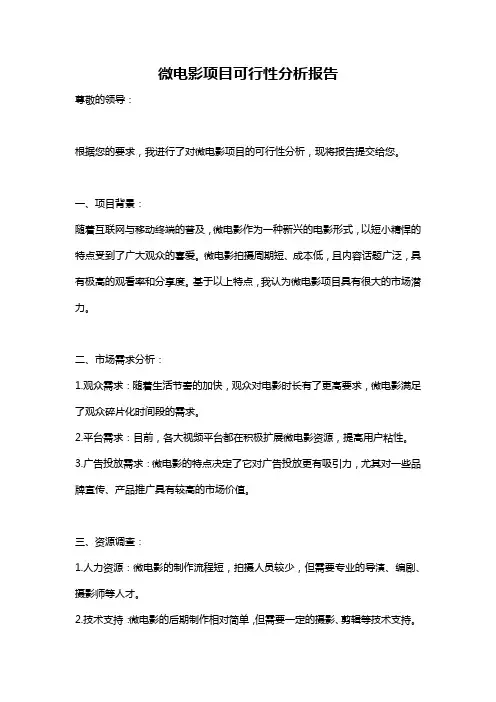 微电影项目可行性分析报告

尊敬的领导：

根据您的要求，我进行了对微电影项目的可行性分析，现将报告提交给您。

一、项目背景：

随着互联网与移动终端的普及，微电影作为一种新兴的电影形式，以短小精悍的特点受到了广大观众的喜爱。微电影拍摄周期短、成本低，且内容话题广泛，具有极高的观看率和分享度。基于以上特点，我认为微电影项目具有很大的市场潜力。

二、市场需求分析：

1.观众需求：随着生活节奏的加快，观众对电影时长有了更高要求，微电影满足了观众碎片化时间段的需求。

2.平台需求：目前，各大视频平台都在积极扩展微电影资源，提高用户粘性。

3.广告投放需求：微电影的特点决定了它对广告投放更有吸引力，尤其对一些品牌宣传、产品推广具有较高的市场价值。

三、资源调查：

1.人力资源：微电影的制作流程短，拍摄人员较少，但需要专业的导演、编剧、摄影师等人才。

2.技术支持：微电影的后期制作相对简单，但需要一定的摄影、剪辑等技术支持。